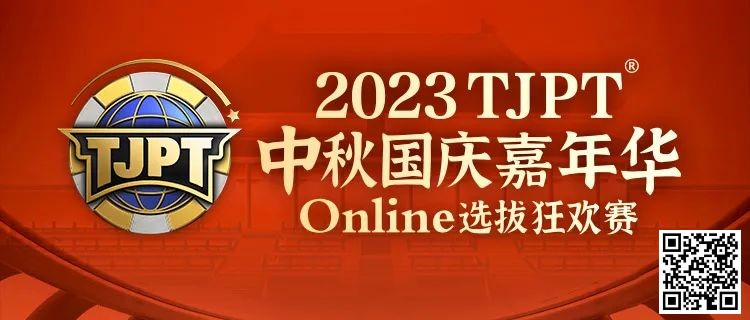 TJPT

2023 TJPT®
中秋国庆嘉年华
Online选拔狂欢赛